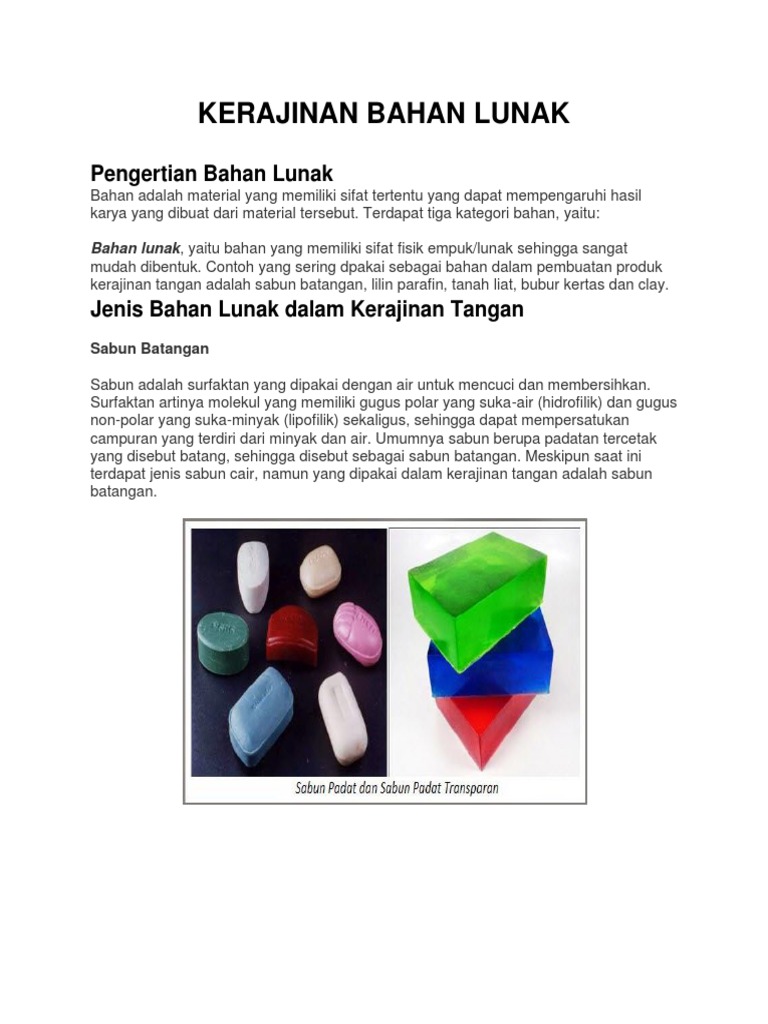 KERAJINAN BAHAN LUNAK

Pengertian Bahan Lunak

Bahan adalah material yang memiliki sifat tertentu yang dapat mempengaruhi hasil karya yang dibuat dari material tersebut. Terdapat tiga kategori bahan, yaitu:

Bahan lunak, yaitu bahan yang memiliki sifat fisik empuk/lunak sehingga sangat mudah dibentuk. Contoh yang sering dpakai sebagai bahan dalam pembuatan produk kerajinan tangan adalah sabun batangan, lilin parafin, tanah liat, bubur kertas dan clay.

Jenis Bahan Lunak dalam Kerajinan Tangan

Sabun Batangan

Sabun adalah surfaktan yang dipakai dengan air untuk mencuci dan membersihkan. Surfaktan artinya molekul yang memiliki gugus polar yang suka-air (hidrofilik) dan gugus non-polar yang suka-minyak (lipofilik) sekaligus, sehingga dapat mempersatukan campuran yang terdiri dari minyak dan air. Umumnya sabun berupa padatan tercetak yang disebut batang, sehingga disebut sebagai sabun batangan. Meskipun saat ini terdapat jenis sabun cair, namun yang dipakai dalam kerajinan tangan adalah sabun batangan.

Sabun Padat dan Sabun Padat Transparan